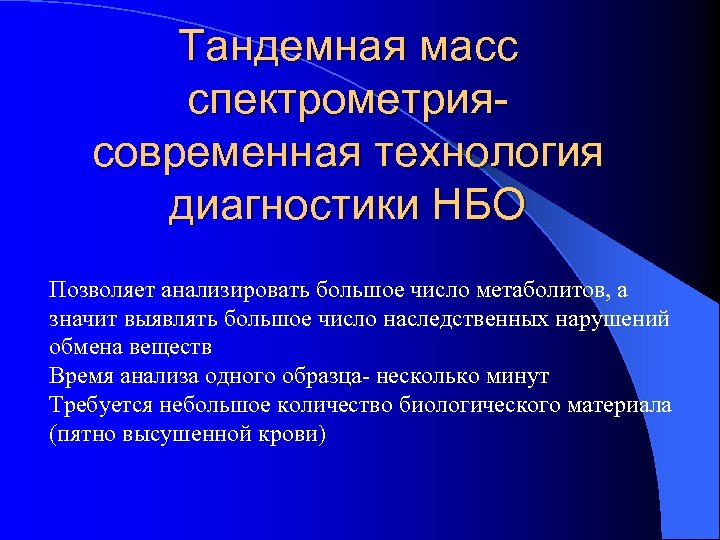 Тандемная масс спектрометрия- современная технология диагностики НБО

Позволяет анализировать большое число метаболитов, а значит выявлять большое число наследственных нарушений обмена веществ
Время анализа одного образца- несколько минут
Требуется небольшое количество биологического материала (пятно высушенной крови)